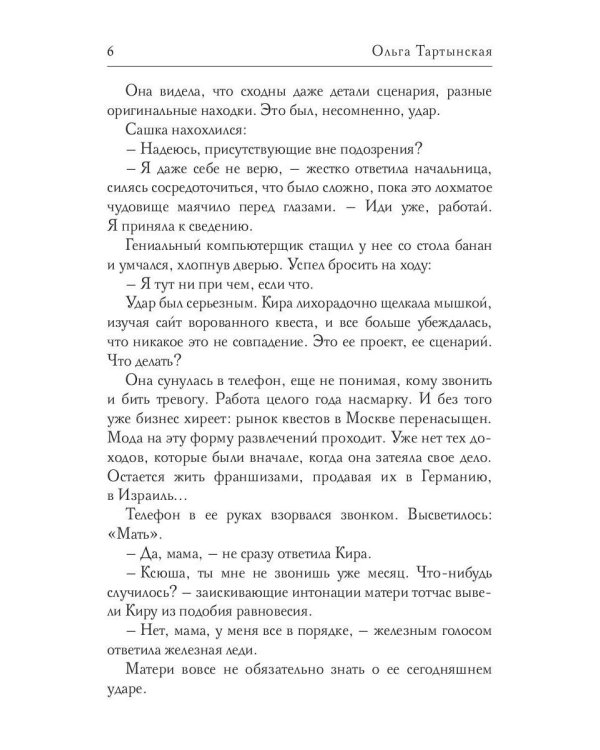 6 Ольга Тартынская

Она видела, что сходны даже детали сценария, разные оригинальные находки. Это был, несомненно, удар.

Сашка нахохлился:

– Надеюсь, присутствующие вне подозрения?

– Я даже себе не верю, – жестко ответила начальница, силясь сосредоточиться, что было сложно, пока это лохматое чудовище маячило перед глазами. – Иди уже, работай. Я приняла к сведению.

Гениальный компьютерщик стащил у нее со стола банан и умчался, хлопнув дверью. Успел бросить на ходу:

– Я тут ни при чем, если что.

Удар был серьезным. Кира лихорадочно щелкала мышкой, изучая сайт ворованного квеста, и все больше убеждалась, что никакое это не совпадение. Это ее проект, ее сценарий. Что делать?

Она сунулась в телефон, еще не понимая, кому звонить и бить тревогу. Работа целого года насмарку. И без того уже бизнес хиреет: рынок квестов в Москве перенасыщен. Мода на эту форму развлечений проходит. Уже нет тех доходов, которые были вначале, когда она затеяла свое дело. Остается жить франшизами, продавая их в Германию, в Израиль…

Телефон в ее руках взорвался звонком. Высветилось: «Мать».

– Да, мама, – не сразу ответила Кира.

– Ксюша, ты мне не звонишь уже месяц. Что-нибудь случилось? – заискивающие интонации матери тотчас вывели Киру из подобия равновесия.

– Нет, мама, у меня все в порядке, – железным голосом ответила железная леди.

Матери вовсе не обязательно знать о ее сегодняшнем ударе.